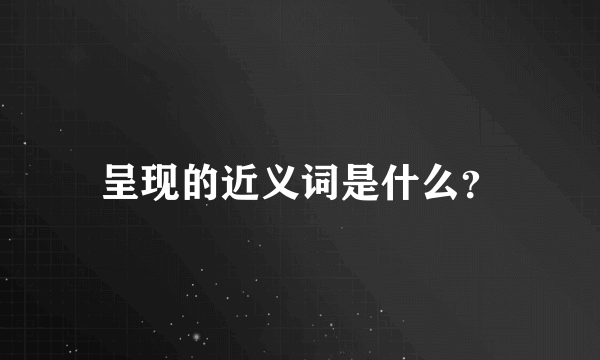 呈现的近义词是什么?